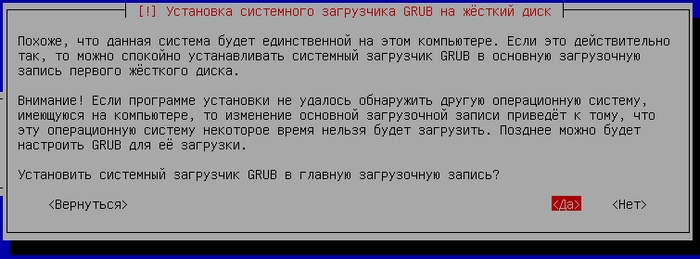 [!] Установка системного загрузчика GRUB на жёсткий диск

Похоже, что данная система будет единственной на этом компьютере. Если это действительно так, то можно спокойно устанавливать системный загрузчик GRUB в основную загрузочную запись первого жёсткого диска.

Внимание! Если программе установки не удалось обнаружить другую операционную систему, имеющуюся на компьютере, то изменение основной загрузочной записи приведёт к тому, что эту операционную систему некоторое время нельзя будет загрузить. Позднее можно будет настроить GRUB для её загрузки.

Установить системный загрузчик GRUB в главную загрузочную запись?

<Вернуться>

<Да>

<Нет>